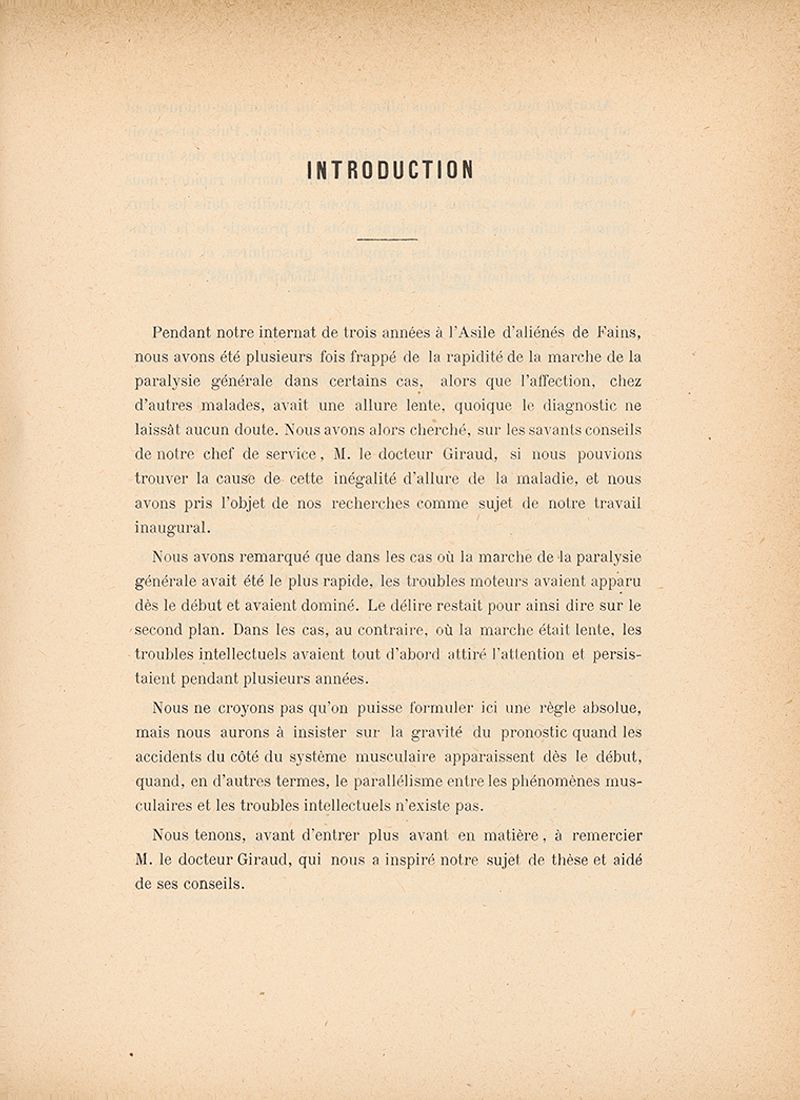 INTRODUCTION

Pendant notre internat de trois années à l'Asile d'aliénés de Fains, nous avons été plusieurs fois frappé de la rapidité de la marche de la paralysie générale dans certains cas, alors que l'affection, chez d'autres malades, avait une allure lente, quoique le diagnostic ne laissât aucun doute. Nous avons alors cherché, sur les savants conseils de notre chef de service, M. le docteur Giraud, si nous pouvions trouver la cause de cette inégalité d'allure de la maladie, et nous avons pris l'objet de nos recherches comme sujet de notre travail inaugural.

Nous avons remarqué que dans les cas où la marche de la paralysie générale avait été le plus rapide, les troubles moteurs avaient apparu dès le début et avaient dominé. Le délire restait pour ainsi dire sur le second plan. Dans les cas, au contraire, où la marche était lente, les troubles intellectuels avaient tout d'abord attiré l'attention et persistaient pendant plusieurs années.

Nous ne croyons pas qu'on puisse formuler ici une règle absolue, mais nous aurons à insister sur la gravité du pronostic quand les accidents du côté du système musculaire apparaissent dès le début, quand, en d'autres termes, le parallélisme entre les phénomènes musculaires et les troubles intellectuels n'existe pas.

Nous tenons, avant d'entrer plus avant en matière, à remercier M. le docteur Giraud, qui nous a inspiré notre sujet de thèse et aidé de ses conseils.